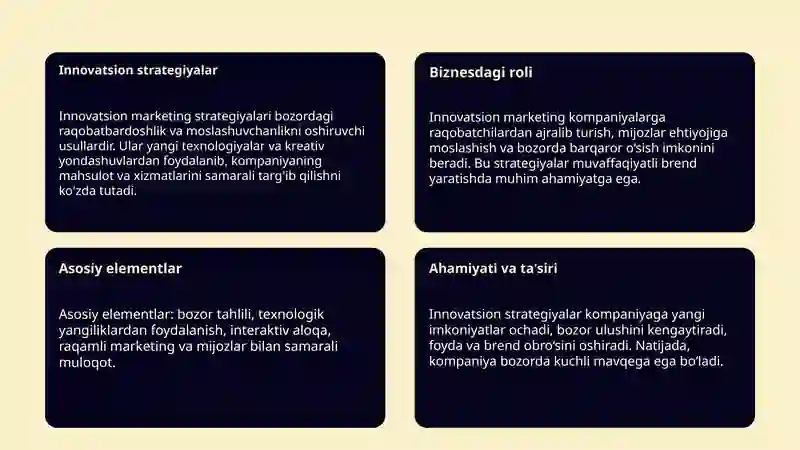 Innovatsion strategiyalar

Innovatsion marketing strategiyalari bozordagi raqobatbardoshlik va moslashuvchanlikni oshiruvchi usullardir. Ular yangi texnologiyalar va kreativ yondashuvlardan foydalanib, kompaniyaning mahsulot va xizmatlarini samarali targ'ib qilishni ko'zda tutadi.

Biznesdagi roli

Innovatsion marketing kompaniyalarga raqobatchilardan ajralib turish, mijozlar ehtiyojiga moslashish va bozorda barqaror o'sish imkonini beradi. Bu strategiyalar muvaffaqiyatli brend yaratishda muhim ahamiyatga ega.

Asosiy elementlar

Asosiy elementlar: bozor tahlili, texnologik yangiliklardan foydalanish, interaktiv aloqa, raqamli marketing va mijozlar bilan samarali muloqot.

Ahamiyati va ta'siri

Innovatsion strategiyalar kompaniyaga yangi imkoniyatlar ochadi, bozor ulushini kengaytiradi, foyda va brend obro'sini oshiradi. Natijada, kompaniya bozorda kuchli mavqega ega bo'ladi.